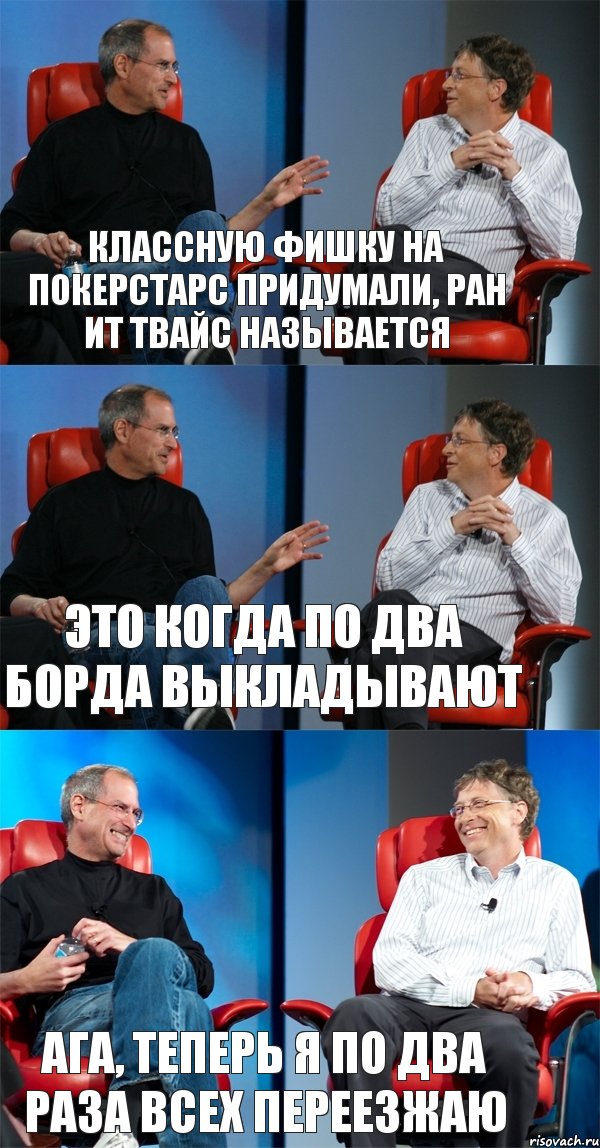 КЛАССНУЮ ФИШКУ НА ПОКЕРСТАРС ПРИДУМАЛИ, РАН ИТ ТВАЙС НАЗЫВАЕТСЯ

ЭТО КОГДА ПО ДВА БОРДА ВЫКЛАДЫВАЮТ

АГА, ТЕПЕРЬ Я ПО ДВА РАЗА ВСЕХ ПЕРЕЕЗЖАЮ

risovach.ru